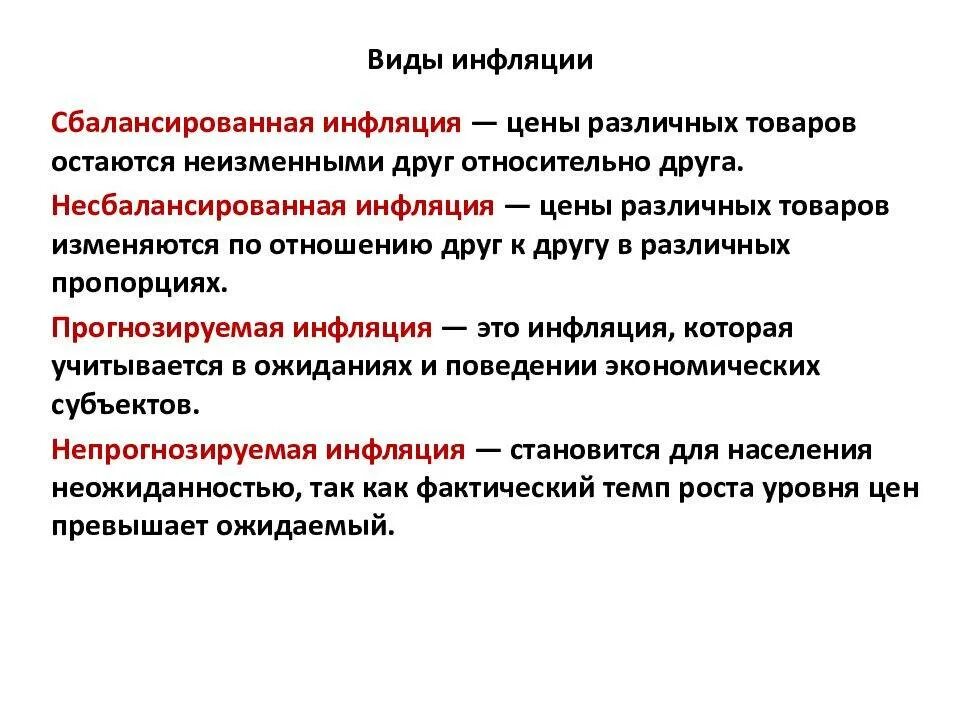 Виды инфляции

Сбалансированная инфляция — цены различных товаров остаются неизменными друг относительно друга.

Несбалансированная инфляция — цены различных товаров изменяются по отношению друг к другу в различных пропорциях.

Прогнозируемая инфляция — это инфляция, которая учитывается в ожиданиях и поведении экономических субъектов.

Непрогнозируемая инфляция — становится для населения неожиданностью, так как фактический темп роста уровня цен превышает ожидаемый.